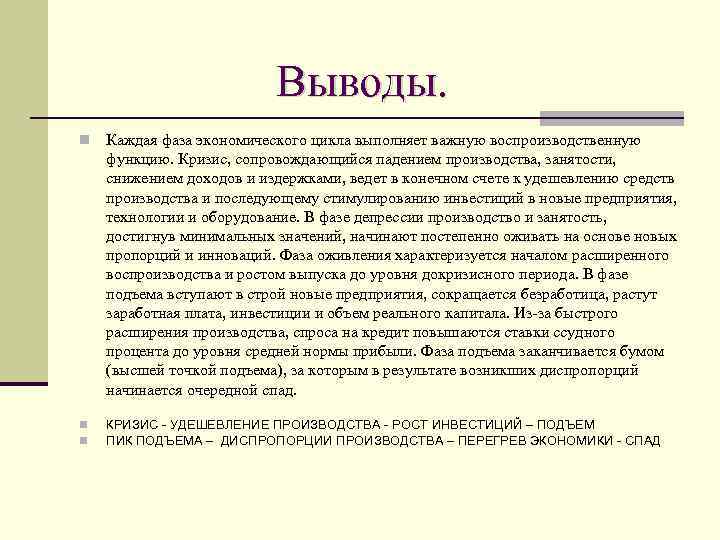 Выводы.

Каждая фаза экономического цикла выполняет важную воспроизводственную функцию. Кризис, сопровождающийся падением производства, занятости, снижением доходов и издержками, ведет в конечном счете к удешевлению средств производства и последующему стимулированию инвестиций в новые предприятия, технологии и оборудование. В фазе депрессии производство и занятость, достигнув минимальных значений, начинают постепенно оживать на основе новых пропорций и инноваций. Фаза оживления характеризуется началом расширенного воспроизводства и ростом выпуска до уровня докризисного периода. В фазе подъема вступают в строй новые предприятия, сокращается безработица, растут заработная плата, инвестиции и объем реального капитала. Из-за быстрого расширения производства, спроса на кредит повышаются ставки ссудного процента до уровня средней нормы прибыли. Фаза подъема заканчивается бумом (высшей точкой подъема), за которым в результате возникших диспропорций начинается очередной спад.

КРИЗИС - УДЕШЕВЛЕНИЕ ПРОИЗВОДСТВА - РОСТ ИНВЕСТИЦИЙ – ПОДЪЕМ
ПИК ПОДЪЕМА – ДИСПРОПОРЦИИ ПРОИЗВОДСТВА – ПЕРЕГРЕВ ЭКОНОМИКИ - СПАД